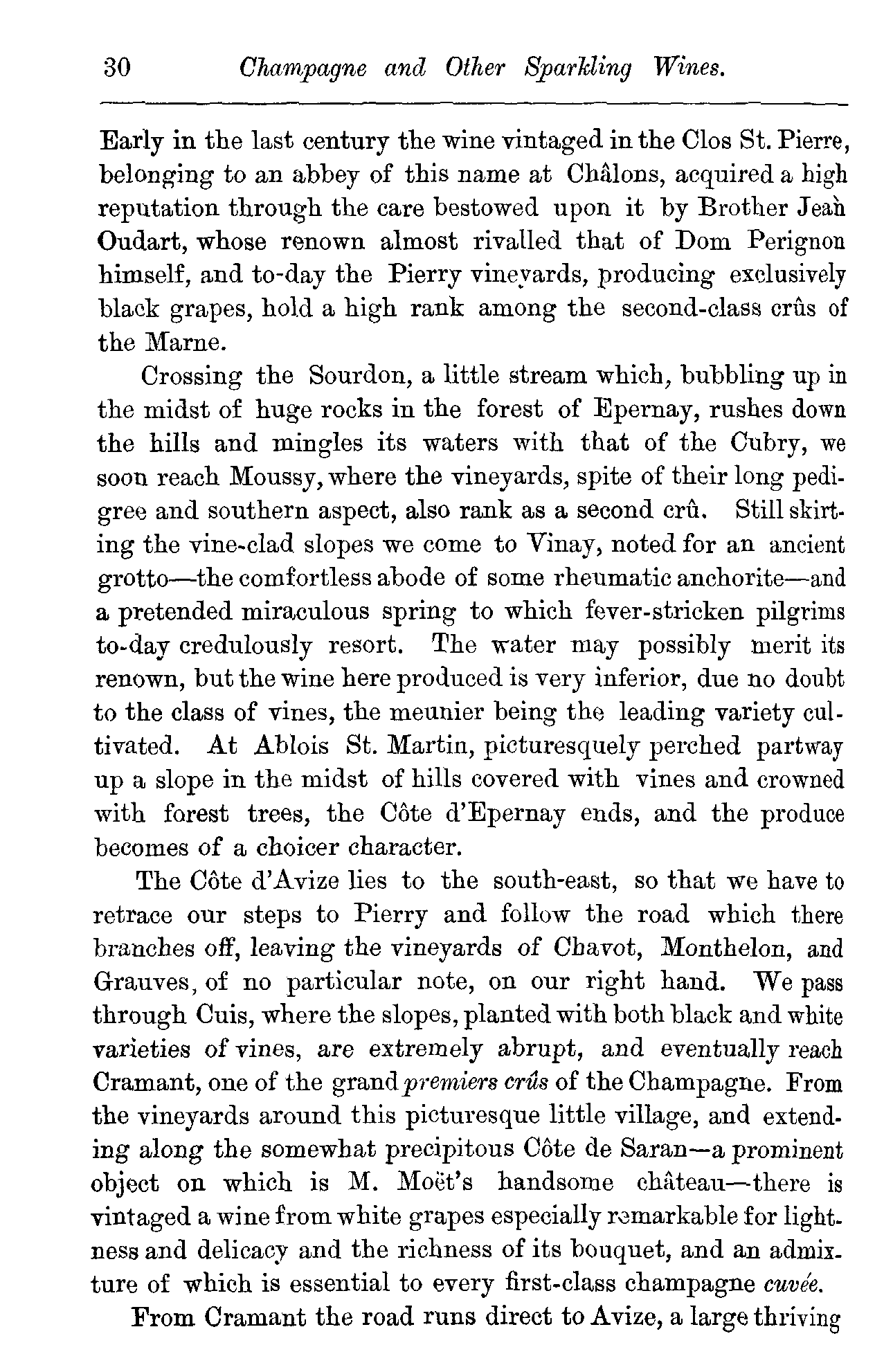 30 Champagne and Other Sparkling Wines.

Early in the last century the wine vintaged in the Clos St. Pierre, belonging to an abbey of this name at Châlons, acquired a high reputation through the care bestowed upon it by Brother Jean Oudart, whose renown almost rivalled that of Dom Perignon himself, and to-day the Pierry vineyards, producing exclusively black grapes, hold a high rank among the second-class crûs of the Marne.

Crossing the Sourdon, a little stream which, bubbling up in the midst of huge rocks in the forest of Epernay, rushes down the hills and mingles its waters with that of the Cubry, we soon reach Moussy, where the vineyards, spite of their long pedigree and southern aspect, also rank as a second crû. Still skirting the vine-clad slopes we come to Vinay, noted for an ancient grotto—the comfortless abode of some rheumatic anchorite—and a pretended miraculous spring to which fever-stricken pilgrims to-day credulously resort. The water may possibly merit its renown, but the wine here produced is very inferior, due no doubt to the class of vines, the meunier being the leading variety cultivated. At Ablois St. Martin, picturesquely perched partway up a slope in the midst of hills covered with vines and crowned with forest trees, the Côte d'Epernay ends, and the produce becomes of a choicer character.

The Côte d'Avize lies to the south-east, so that we have to retrace our steps to Pierry and follow the road which there branches off, leaving the vineyards of Chavot, Monthelon, and Grauves, of no particular note, on our right hand. We pass through Cuis, where the slopes, planted with both black and white varieties of vines, are extremely abrupt, and eventually reach Cramant, one of the grand premiers crûs of the Champagne. From the vineyards around this picturesque little village, and extending along the somewhat precipitous Côte de Saran—a prominent object on which is M. Moët's handsome château—there is vintaged a wine from white grapes especially remarkable for lightness and delicacy and the richness of its bouquet, and an admixture of which is essential to every first-class champagne cuvée.

From Cramant the road runs direct to Avize, a large thriving